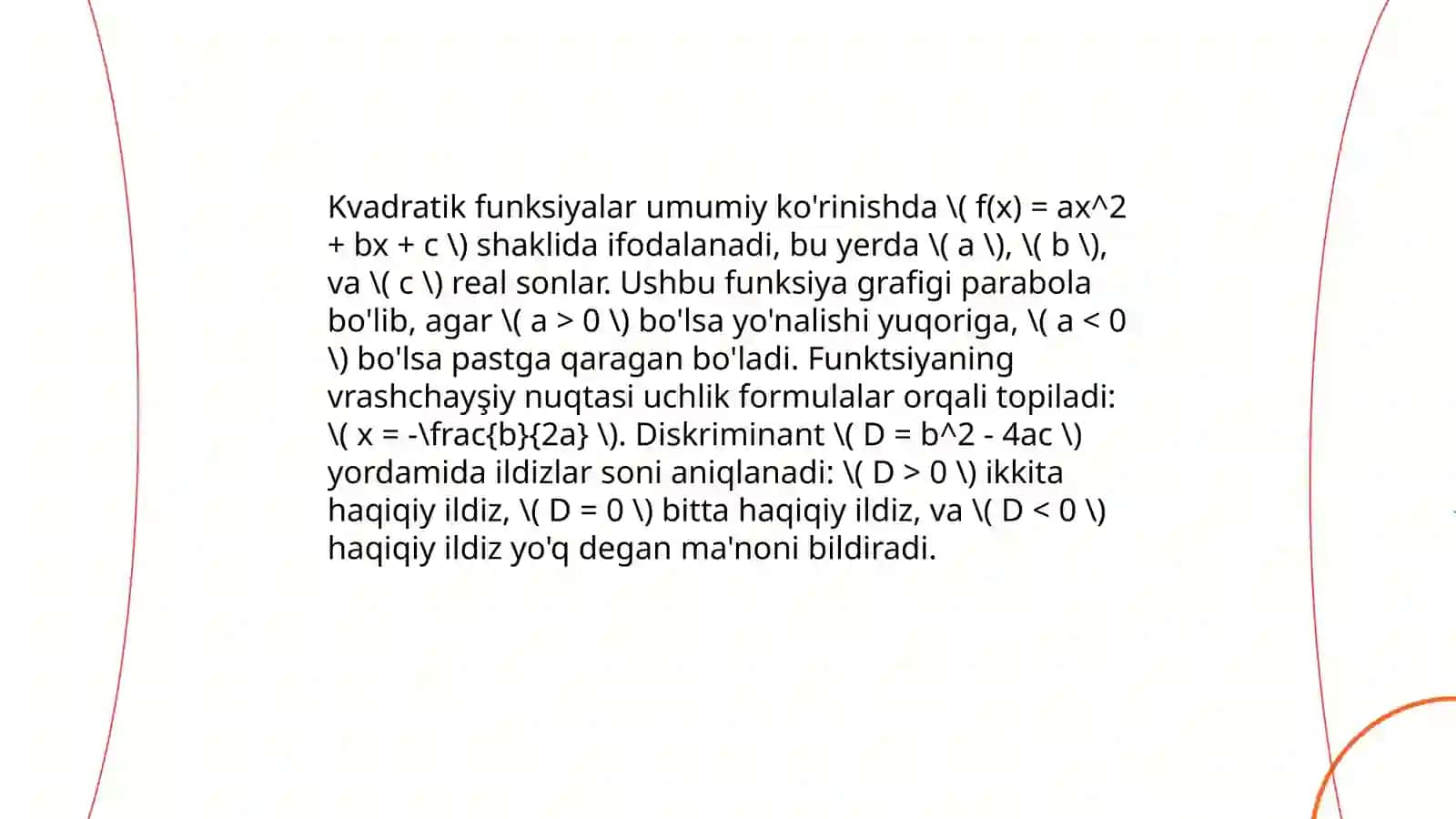 Kvadratik funksiyalar umumiy ko'rinishda \( f(x) = ax^2 + bx + c \) shaklida ifodalanadi, bu yerda \( a \), \( b \), va \( c \) real sonlar. Ushbu funksiya grafigi parabola bo'lib, agar \( a > 0 \) bo'lsa yo'nalishi yuqoriga, \( a < 0 \) bo'lsa pastga qaragan bo'ladi. Funktsiyaning vrashchayşiy nuqtasi uchlik formulalar orqali topiladi: \( x = -\frac{b}{2a} \). Diskriminant \( D = b^2 - 4ac \) yordamida ildizlar soni aniqlanadi: \( D > 0 \) ikkita haqiqiy ildiz, \( D = 0 \) bitta haqiqiy ildiz, va \( D < 0 \) haqiqiy ildiz yo'q degan ma'noni bildiradi.